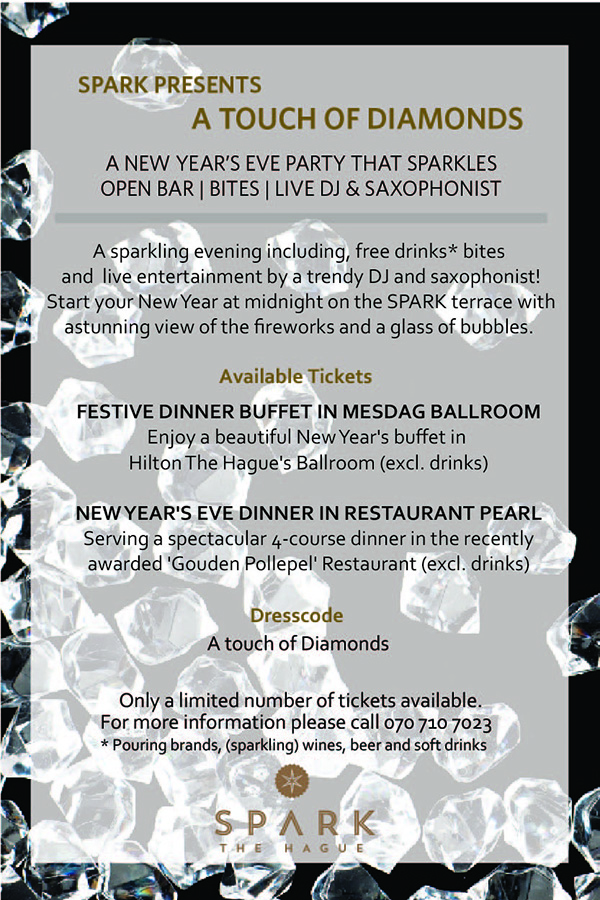 SPARK PRESENTS
A TOUCH OF DIAMONDS

A NEW YEAR'S EVE PARTY THAT SPARKLES
OPEN BAR | BITES | LIVE DJ & SAXOPHONIST

A sparkling evening including, free drinks* bites and live entertainment by a trendy DJ and saxophonist! Start your New Year at midnight on the SPARK terrace with astunning view of the fireworks and a glass of bubbles.

Available Tickets

FESTIVE DINNER BUFFET IN MESDAG BALLROOM
Enjoy a beautiful New Year's buffet in Hilton The Hague's Ballroom (excl. drinks)

NEW YEAR'S EVE DINNER IN RESTAURANT PEARL
Serving a spectacular 4-course dinner in the recently awarded 'Gouden Pollepel' Restaurant (excl. drinks)

Dresscode
A touch of Diamonds

Only a limited number of tickets available.
For more information please call 070 710 7023
* Pouring brands, (sparkling) wines, beer and soft drinks

SPARK
THE HAGUE